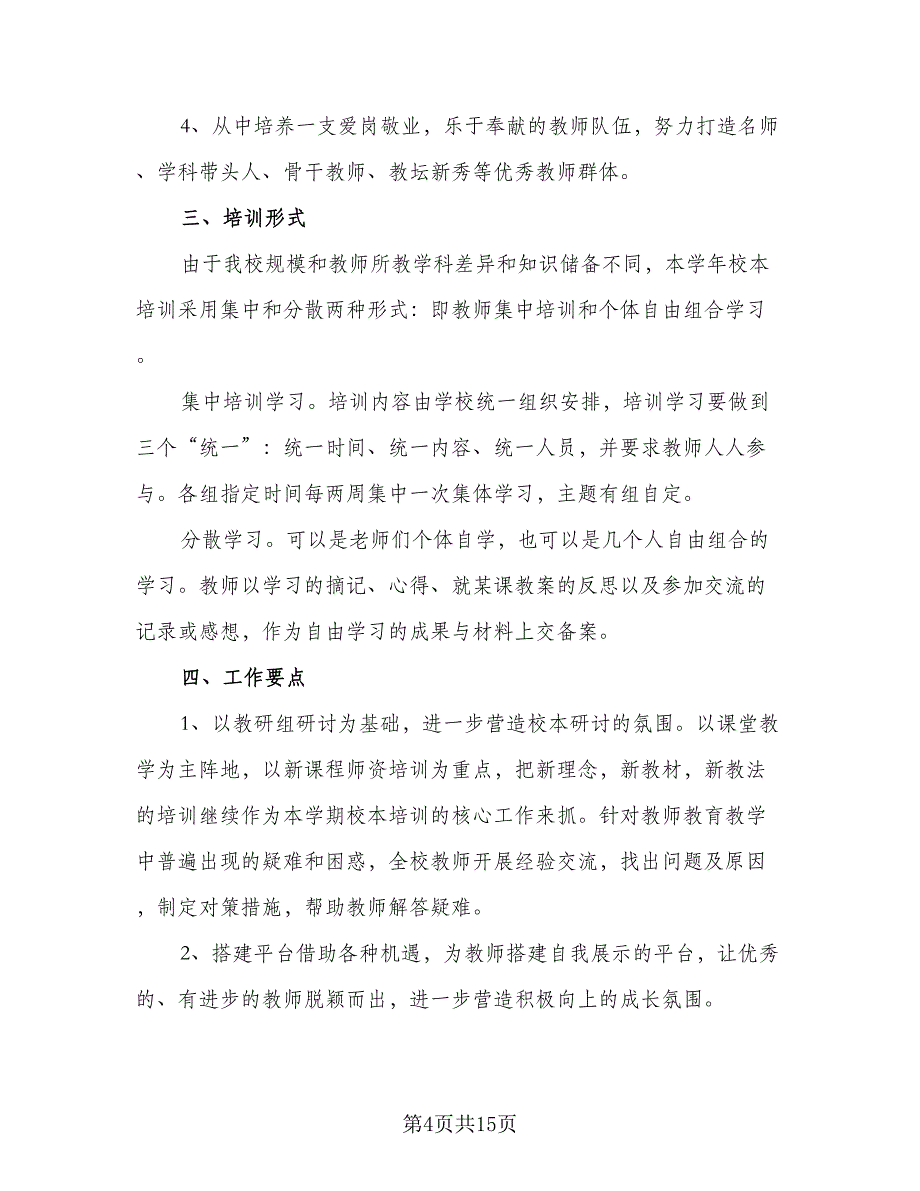 4、从中培养一支爱岗敬业，乐于奉献的教师队伍，努力打造名师、学科带头人、骨干教师、教坛新秀等优秀教师群体。

三、培训形式

由于我校规模和教师所教学科差异和知识储备不同，本学年校本培训采用集中和分散两种形式：即教师集中培训和个体自由组合学习。

集中培训学习。培训内容由学校统一组织安排，培训学习要做到三个“统一”：统一时间、统一内容、统一人员，并要求教师人人参与。各组指定时间每两周集中一次集体学习，主题有组自定。

分散学习。可以是老师们个体自学，也可以是几个人自由组合的学习。教师以学习的摘记、心得、就某课教案的反思以及参加交流的记录或感想，作为自由学习的成果与材料上交备案。

四、工作要点

1、以教研组研讨为基础，进一步营造校本研讨的氛围。以课堂教学为主阵地，以新课程师资培训为重点，把新理念，新教材，新教法的培训继续作为本学期校本培训的核心工作来抓。针对教师教育教学中普遍出现的疑难和困惑，全校教师开展经验交流，找出问题及原因，制定对策措施，帮助教师解答疑难。

2、搭建平台借助各种机遇，为教师搭建自我展示的平台，让优秀的、有进步的教师脱颖而出，进一步营造积极向上的成长氛围。

第4页共15页